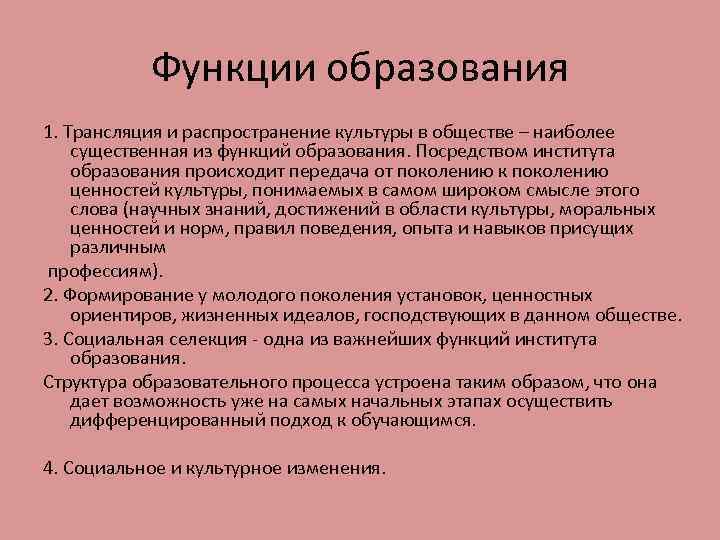 Функции образования

1. Трансляция и распространение культуры в обществе – наиболее существенная из функций образования. Посредством института образования происходит передача от поколению к поколению ценностей культуры, понимаемых в самом широком смысле этого слова (научных знаний, достижений в области культуры, моральных ценностей и норм, правил поведения, опыта и навыков присущих различным
профессиям).

2. Формирование у молодого поколения установок, ценностных ориентиров, жизненных идеалов, господствующих в данном обществе.

3. Социальная селекция - одна из важнейших функций института образования.

Структура образовательного процесса устроена таким образом, что она дает возможность уже на самых начальных этапах осуществить дифференцированный подход к обучающимся.

4. Социальное и культурное изменения.